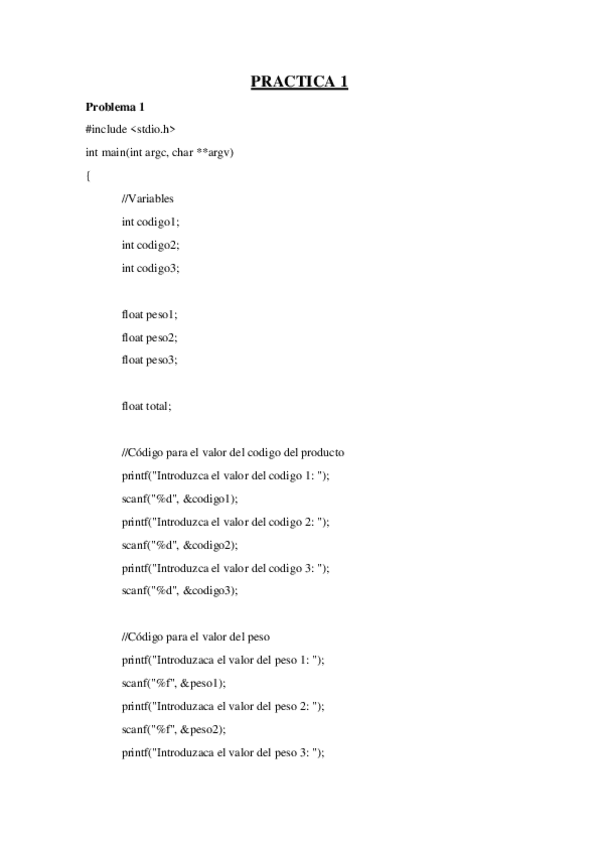 PRACTICA 1

Problema 1

#include <stdio.h>

int main(int argc, char **argv)

{

//Variables

int codigo1;

int codigo2;

int codigo3;

float peso1;

float peso2;

float peso3;

float total;

//Código para el valor del codigo del producto

printf("Introduzca el valor del codigo 1: ");

scanf("%d", &codigo1);

printf("Introduzca el valor del codigo 2: ");

scanf("%d", &codigo2);

printf("Introduzca el valor del codigo 3: ");

scanf("%d", &codigo3);

//Código para el valor del peso

printf("Introduzaca el valor del peso 1: ");

scanf("%f", &peso1);

printf("Introduzaca el valor del peso 2: ");

scanf("%f", &peso2);

printf("Introduzaca el valor del peso 3: ");